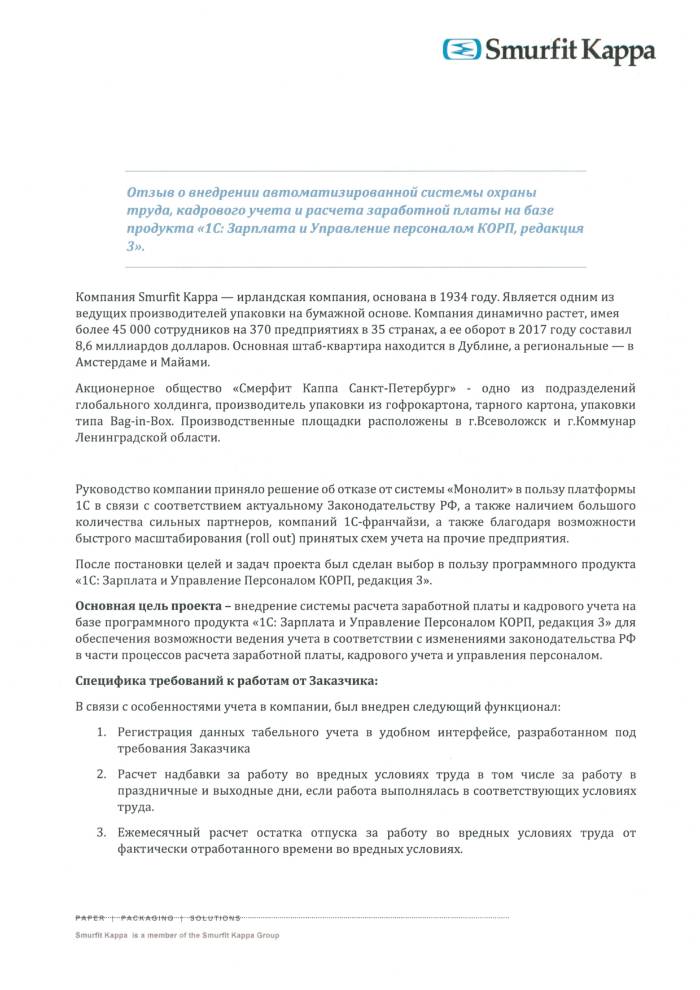 Smurfit Kappa

Отзыв о внедрении автоматизированной системы охраны труда, кадрового учета и расчета заработной платы на базе продукта «1С: Зарплата и Управление персоналом КОРП, редакция 3».

Компания Smurfit Kappa — ирландская компания, основана в 1934 году. Является одним из ведущих производителей упаковки на бумажной основе. Компания динамично растет, имея более 45 000 сотрудников на 370 предприятиях в 35 странах, а ее оборот в 2017 году составил 8,6 миллиардов долларов. Основная штаб-квартира находится в Дублине, а региональные — в Амстердаме и Майами.

Акционерное общество «Смерфит Каппа Санкт-Петербург» - одно из подразделений глобального холдинга, производитель упаковки из гофрокартона, тарного картона, упаковки типа Bag-in-Box. Производственные площадки расположены в г.Всеволожск и г.Коммунар Ленинградской области.

Руководство компании приняло решение об отказе от системы «Монолит» в пользу платформы 1С в связи с соответствием актуальному Законодательству РФ, а также наличием большого количества сильных партнеров, компаний 1С-франчайзи, а также благодаря возможности быстрого масштабирования (roll out) принятых схем учета на прочие предприятия.

После постановки целей и задач проекта был сделан выбор в пользу программного продукта «1С: Зарплата и Управление Персоналом КОРП, редакция 3».

Основная цель проекта – внедрение системы расчета заработной платы и кадрового учета на базе программного продукта «1С: Зарплата и Управление Персоналом КОРП, редакция 3» для обеспечения возможности ведения учета в соответствии с изменениями законодательства РФ в части процессов расчета заработной платы, кадрового учета и управления персоналом.

Специфика требований к работам от Заказчика:

В связи с особенностями учета в компании, был внедрен следующий функционал:

1. Регистрация данных табельного учета в удобном интерфейсе, разработанном под требования Заказчика

2. Расчет надбавки за работу во вредных условиях труда в том числе за работу в праздничные и выходные дни, если работа выполнялась в соответствующих условиях труда.

3. Ежемесячный расчет остатка отпуска за работу во вредных условиях труда от фактически отработанного времени во вредных условиях.

PAPER | PACKAGING | SOLUTIONS

Smurfit Kappa is a member of the Smurfit Kappa Group